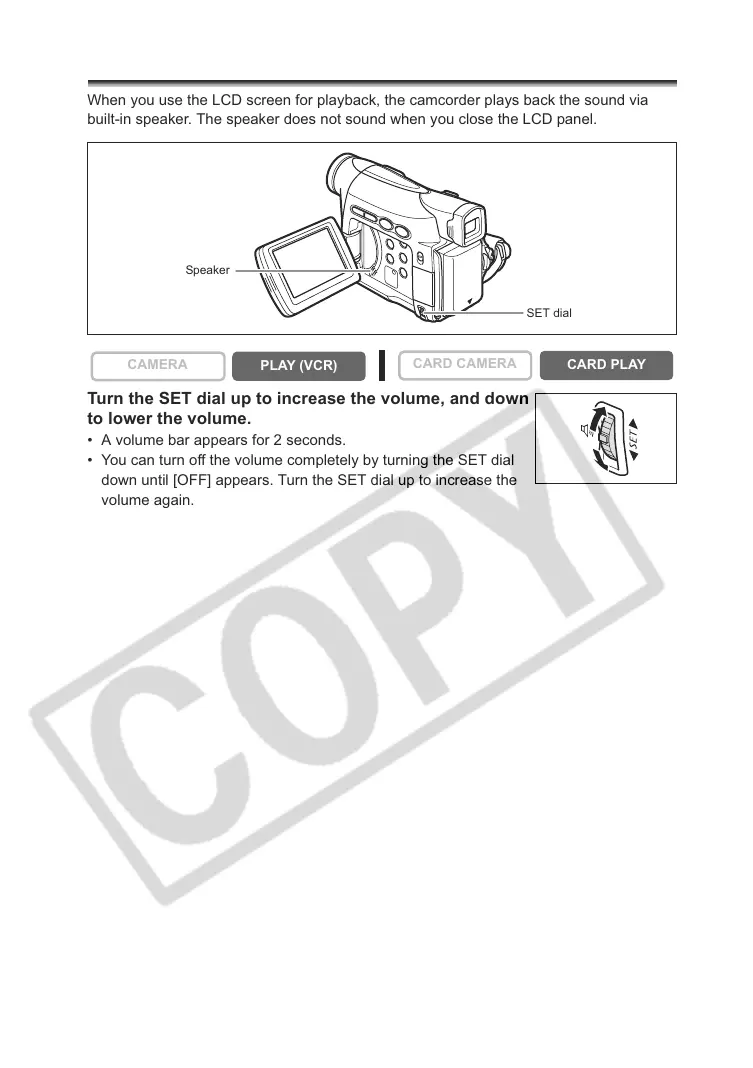 When you use the LCD screen for playback, the camcorder plays back the sound via built-in speaker. The speaker does not sound when you close the LCD panel.

Speaker

SET dial

CAMERA

PLAY (VCR)

CARD CAMERA

CARD PLAY

Turn the SET dial up to increase the volume, and down to lower the volume.

SET

• A volume bar appears for 2 seconds.
• You can turn off the volume completely by turning the SET dial down until [OFF] appears. Turn the SET dial up to increase the volume again.

COPY